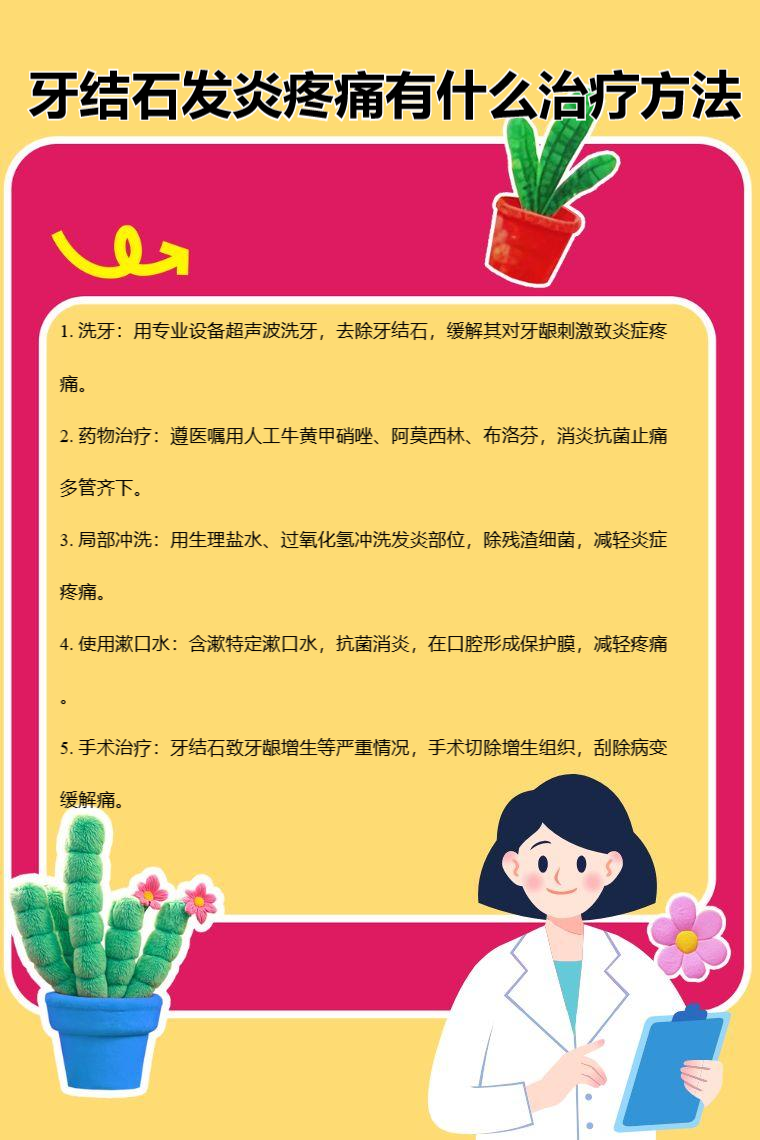 牙结石发炎疼痛有什么治疗方法

1.洗牙：用专业设备超声波洗牙，去除牙结石，缓解其对牙龈刺激致炎症疼痛。

2.药物治疗：遵医嘱用人工牛黄甲硝唑、阿莫西林、布洛芬，消炎抗菌止痛多管齐下。

3.局部冲洗：用生理盐水、过氧化氢冲洗发炎部位，除残渣细菌，减轻炎症疼痛。

4.使用漱口水：含漱特定漱口水，抗菌消炎，在口腔形成保护膜，减轻疼痛。

5.手术治疗：牙结石致牙龈增生等严重情况，手术切除增生组织，刮除病变缓解痛。